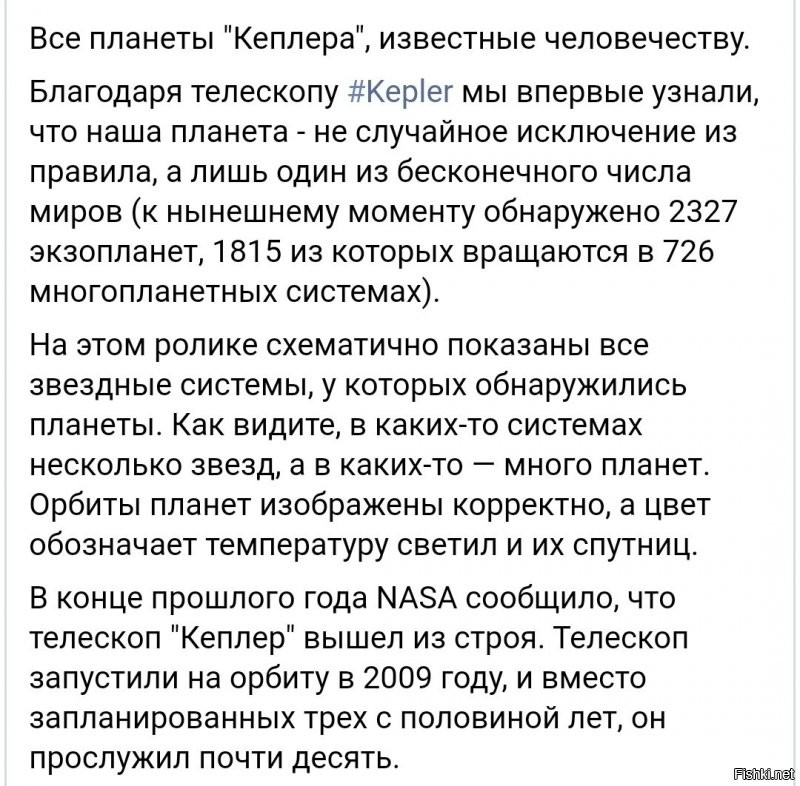 Все планеты "Кеплера", известные человечеству.

Благодаря телескопу #Kepler мы впервые узнали, что наша планета - не случайное исключение из правила, а лишь один из бесконечного числа миров (к нынешнему моменту обнаружено 2327 экзопланет, 1815 из которых вращаются в 726 многопланетных системах).

На этом ролике схематично показаны все звездные системы, у которых обнаружились планеты. Как видите, в каких-то системах несколько звезд, а в каких-то — много планет. Орбиты планет изображены корректно, а цвет обозначает температуру светил и их спутниц.

В конце прошлого года NASA сообщило, что телескоп "Кеплер" вышел из строя. Телескоп запустили на орбиту в 2009 году, и вместо запланированных трех с половиной лет, он прослужил почти десять.

Fishki.net